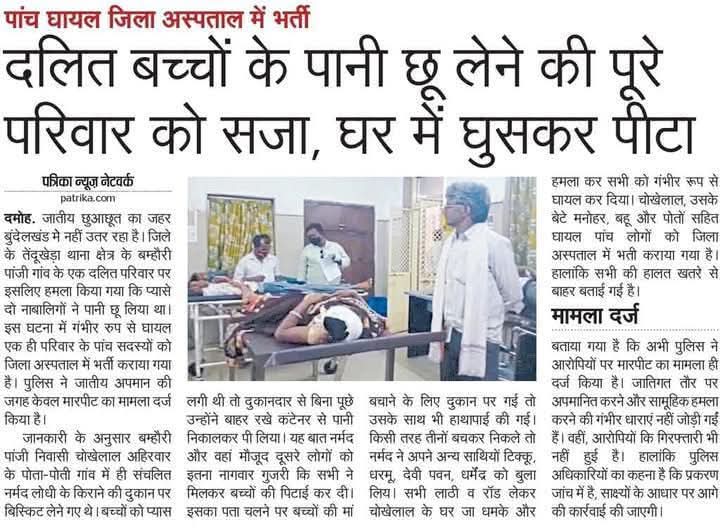 पांच घायल जिला अस्पताल में भर्ती

दलित बच्चों के पानी छू लेने की पूरे परिवार को सजा, घर में घुसकर पीटा

पत्रिका न्यूज़ नेटवर्क
patrika.com

दमोह. जातीय छुआछूत का जहर बुंदेलखंड मे नहीं उतर रहा है। जिले के तेंदूखेड़ा थाना क्षेत्र के बम्हौरी पांजी गांव के एक दलित परिवार पर इसलिए हमला किया गया कि प्यासे दो नाबालिगों ने पानी छू लिया था। इस घटना में गंभीर रुप से घायल एक ही परिवार के पांच सदस्यों को जिला अस्पताल में भर्ती कराया गया है। पुलिस ने जातीय अपमान की जगह केवल मारपीट का मामला दर्ज किया है।

जानकारी के अनुसार बम्हौरी पांजी निवासी चोखेलाल अहिरवार के पोता-पोती गांव में ही संचलित नर्मद लोधी के किराने की दुकान पर बिस्किट लेने गए थे। बच्चों को प्यास लगी थी तो दुकानदार से बिना पूछे उन्होंने बाहर रखे कंटेनर से पानी निकालकर पी लिया। यह बात नर्मद और वहां मौजूद दूसरे लोगों को इतना नागवार गुजरी कि सभी ने मिलकर बच्चों की पिटाई कर दी। इसका पता चलने पर बच्चों की मां बचाने के लिए दुकान पर गई तो उसके साथ भी हाथापाई की गई। किसी तरह तीनों बचकर निकले तो नर्मद ने अपने अन्य साथियों टिक्कू, धरमू, देवी पवन, धर्मेंद्र को बुला लिय। सभी लाठी व रॉड लेकर चोखेलाल के घर जा धमके और हमला कर सभी को गंभीर रूप से घायल कर दिया। चोखेलाल, उसके बेटे मनोहर, बहू और पोतों सहित घायल पांच लोगों को जिला अस्पताल में भती कराया गया है। हालांकि सभी की हालत खतरे से बाहर बताई गई है।

मामला दर्ज

बताया गया है कि अभी पुलिस ने आरोपियों पर मारपीट का मामला ही दर्ज किया है। जातिगत तौर पर अपमानित करने और सामूहिक हमला करने की गंभीर धाराएं नहीं जोड़ी गईं हैं। वहीं, आरोपियों कि गिरफ्तारी भी नहीं हुई है। हालांकि पुलिस अधिकारियों का कहना है कि प्रकरण जांच में है, साक्ष्यों के आधार पर आगे की कार्रवाई की जाएगी।